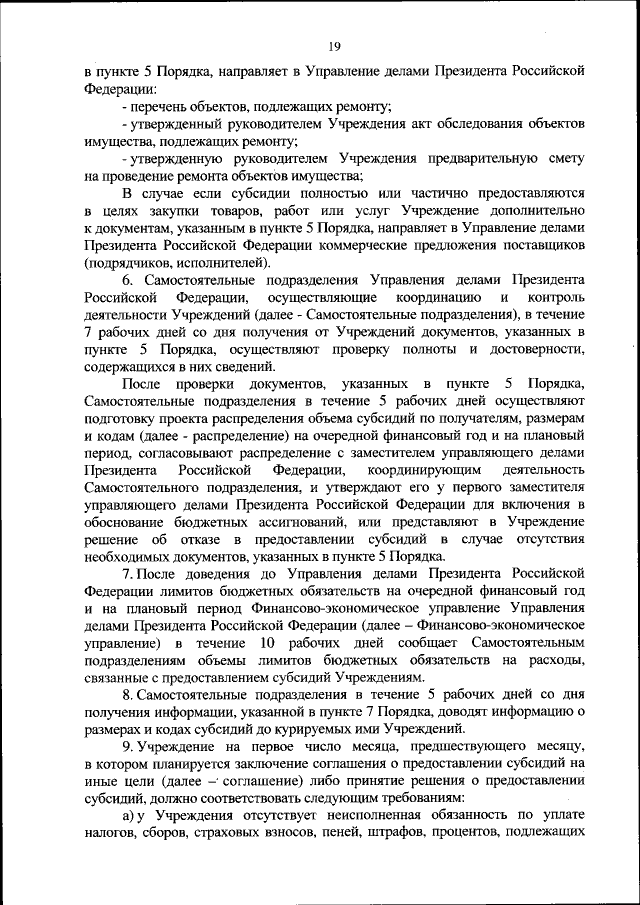 19

в пункте 5 Порядка, направляет в Управление делами Президента Российской Федерации:

- перечень объектов, подлежащих ремонту;

- утвержденный руководителем Учреждения акт обследования объектов имущества, подлежащих ремонту;

- утвержденную руководителем Учреждения предварительную смету на проведение ремонта объектов имущества;

В случае если субсидии полностью или частично предоставляются в целях закупки товаров, работ или услуг Учреждение дополнительно к документам, указанным в пункте 5 Порядка, направляет в Управление делами Президента Российской Федерации коммерческие предложения поставщиков (подрядчиков, исполнителей).

6. Самостоятельные подразделения Управления делами Президента Российской Федерации, осуществляющие координацию и контроль деятельности Учреждений (далее - Самостоятельные подразделения), в течение 7 рабочих дней со дня получения от Учреждений документов, указанных в пункте 5 Порядка, осуществляют проверку полноты и достоверности, содержащихся в них сведений.

После проверки документов, указанных в пункте 5 Порядка, Самостоятельные подразделения в течение 5 рабочих дней осуществляют подготовку проекта распределения объема субсидий по получателям, размерам и кодам (далее - распределение) на очередной финансовый год и на плановый период, согласовывают распределение с заместителем управляющего делами Президента Российской Федерации, координирующим деятельность Самостоятельного подразделения, и утверждают его у первого заместителя управляющего делами Президента Российской Федерации для включения в обоснование бюджетных ассигнований, или представляют в Учреждение решение об отказе в предоставлении субсидий в случае отсутствия необходимых документов, указанных в пункте 5 Порядка.

7. После доведения до Управления делами Президента Российской Федерации лимитов бюджетных обязательств на очередной финансовый год и на плановый период Финансово-экономическое управление Управления делами Президента Российской Федерации (далее – Финансово-экономическое управление) в течение 10 рабочих дней сообщает Самостоятельным подразделениям объемы лимитов бюджетных обязательств на расходы, связанные с предоставлением субсидий Учреждениям.

8. Самостоятельные подразделения в течение 5 рабочих дней со дня получения информации, указанной в пункте 7 Порядка, доводят информацию о размерах и кодах субсидий до курируемых ими Учреждений.

9. Учреждение на первое число месяца, предшествующего месяцу, в котором планируется заключение соглашения о предоставлении субсидий на иные цели (далее – соглашение) либо принятие решения о предоставлении субсидий, должно соответствовать следующим требованиям:

а) у Учреждения отсутствует неисполненная обязанность по уплате налогов, сборов, страховых взносов, пеней, штрафов, процентов, подлежащих